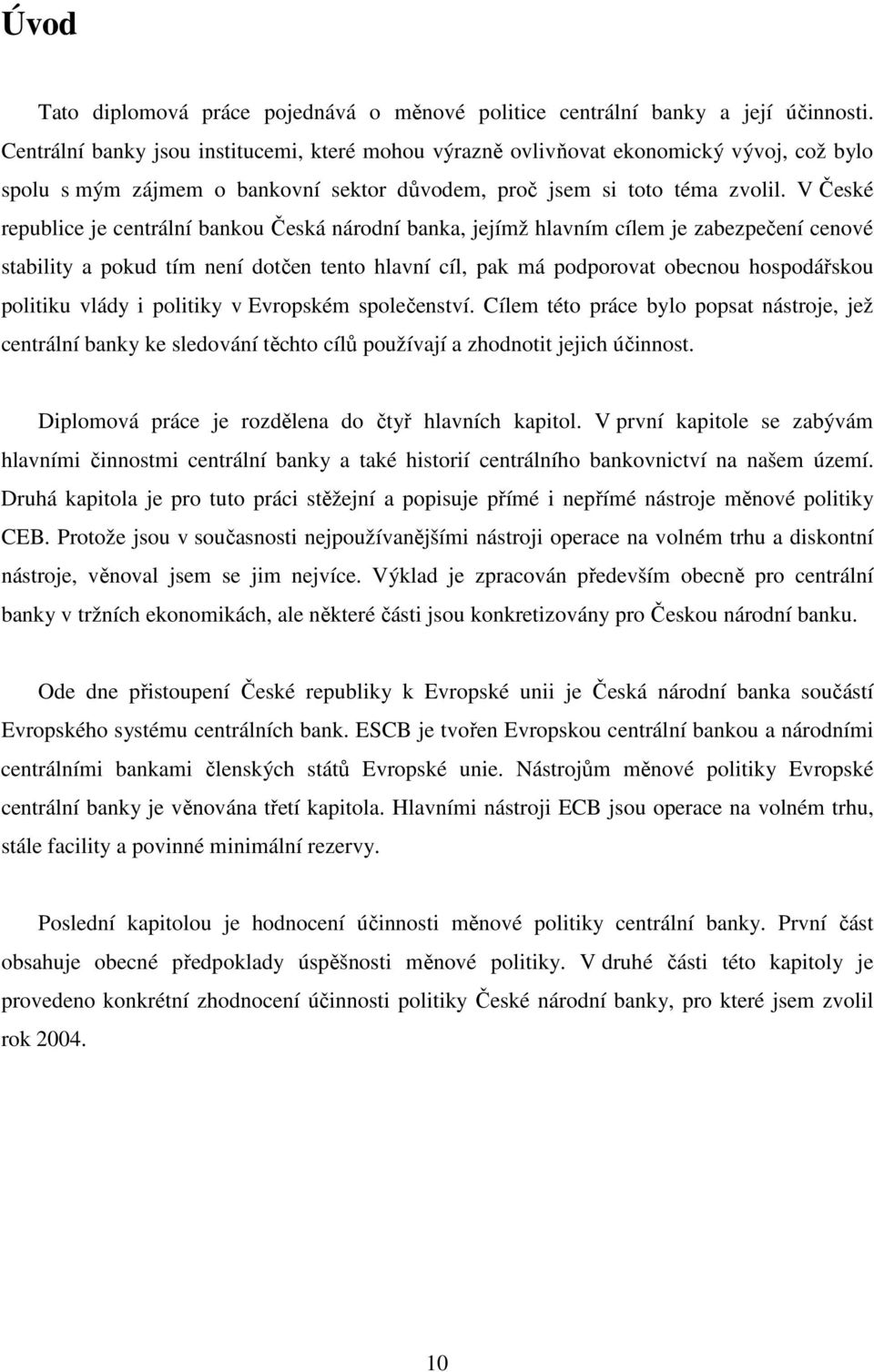 Úvod

Tato diplomová práce pojednává o měnové politice centrální banky a její účinnosti. Centrální banky jsou institucemi, které mohou výrazně ovlivňovat ekonomický vývoj, což bylo spolu s mým zájmem o bankovní sektor důvodem, proč jsem si toto téma zvolil. V České republice je centrální bankou Česká národní banka, jejímž hlavním cílem je zabezpečení cenové stability a pokud tím není dotčen tento hlavní cíl, pak má podporovat obecnou hospodářskou politiku vlády i politiky v Evropském společenství. Cílem této práce bylo popsat nástroje, jež centrální banky ke sledování těchto cílů používají a zhodnotit jejich účinnost.

Diplomová práce je rozdělena do čtyř hlavních kapitol. V první kapitole se zabývám hlavními činnostmi centrální banky a také historií centrálního bankovnictví na našem území. Druhá kapitola je pro tuto práci stěžejní a popisuje přímé i nepřímé nástroje měnové politiky CEB. Protože jsou v současnosti nejpoužívanějšími nástroji operace na volném trhu a diskontní nástroje, věnoval jsem se jim nejvíce. Výklad je zpracován především obecně pro centrální banky v tržních ekonomikách, ale některé části jsou konkretizovány pro Českou národní banku.

Ode dne přistoupení České republiky k Evropské unii je Česká národní banka součástí Evropského systému centrálních bank. ESCB je tvořen Evropskou centrální bankou a národními centrálními bankami členských států Evropské unie. Nástrojům měnové politiky Evropské centrální banky je věnována třetí kapitola. Hlavními nástroji ECB jsou operace na volném trhu, stále facility a povinné minimální rezervy.

Poslední kapitolou je hodnocení účinnosti měnové politiky centrální banky. První část obsahuje obecné předpoklady úspěšnosti měnové politiky. V druhé části této kapitoly je provedeno konkrétní zhodnocení účinnosti politiky České národní banky, pro které jsem zvolil rok 2004.

10